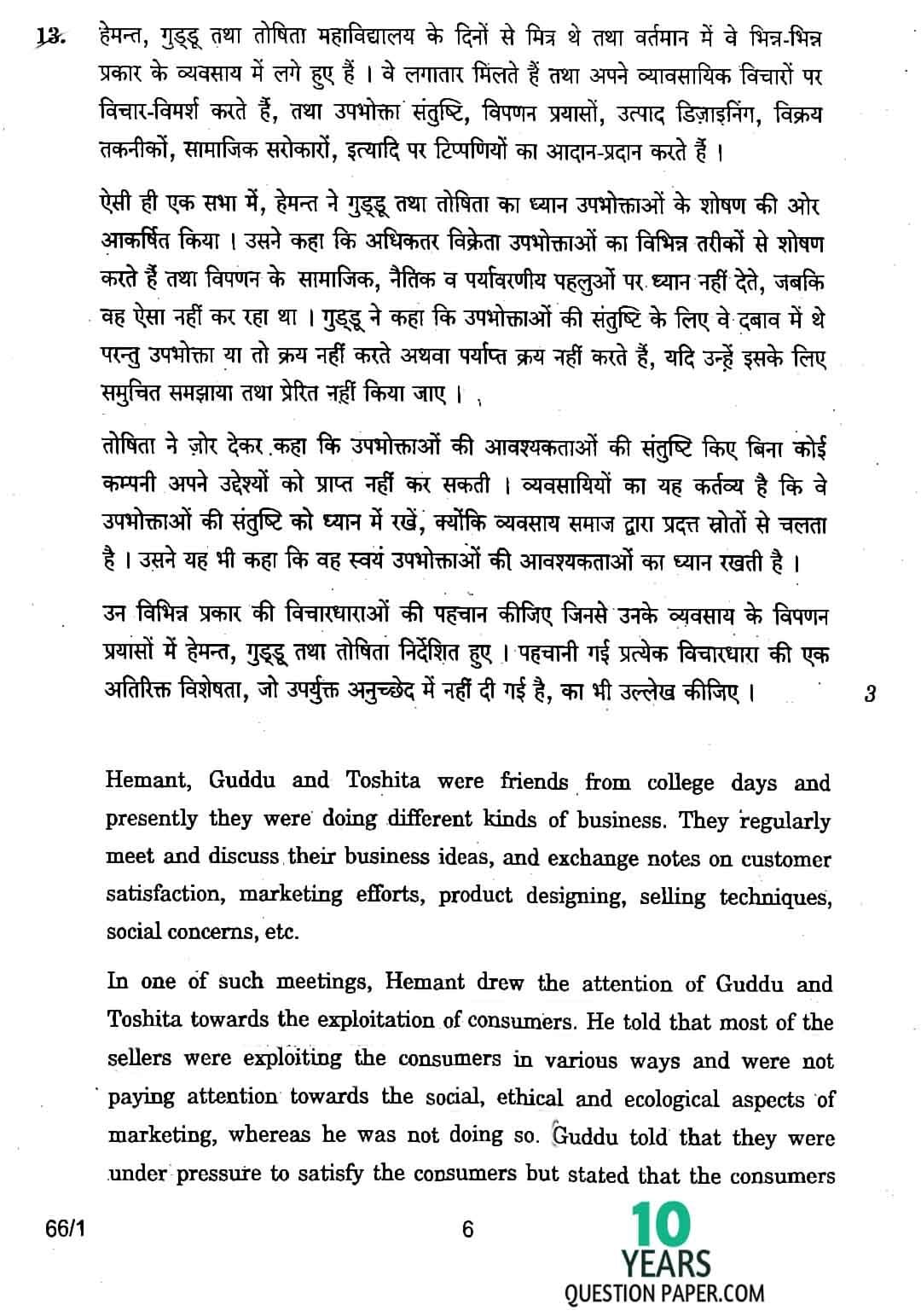 13. हेमन्त, गुड्डू तथा तोषिता महाविद्यालय के दिनों से मित्र थे तथा वर्तमान में वे भिन्न-भिन्न प्रकार के व्यवसाय में लगे हुए हैं । वे लगातार मिलते हैं तथा अपने व्यावसायिक विचारों पर विचार-विमर्श करते हैं, तथा उपभोक्ता संतुष्टि, विपणन प्रयासों, उत्पाद डिज़ाइनिंग, विक्रय तकनीकों, सामाजिक सरोकारों, इत्यादि पर टिप्पणियों का आदान-प्रदान करते हैं ।

ऐसी ही एक सभा में, हेमन्त ने गुड्डू तथा तोषिता का ध्यान उपभोक्ताओं के शोषण की ओर आकर्षित किया । उसने कहा कि अधिकतर विक्रेता उपभोक्ताओं का विभिन्न तरीकों से शोषण करते हैं तथा विपणन के सामाजिक, नैतिक व पर्यावरणीय पहलुओं पर ध्यान नहीं देते, जबकि वह ऐसा नहीं कर रहा था । गुड्डू ने कहा कि उपभोक्ताओं की संतुष्टि के लिए वे दबाव में थे परन्तु उपभोक्ता या तो क्रय नहीं करते अथवा पर्याप्त क्रय नहीं करते हैं, यदि उन्हें इसके लिए समुचित समझाया तथा प्रेरित नहीं किया जाए ।

तोषिता ने ज़ोर देकर कहा कि उपभोक्ताओं की आवश्यकताओं की संतुष्टि किए बिना कोई कम्पनी अपने उद्देश्यों को प्राप्त नहीं कर सकती । व्यवसायियों का यह कर्तव्य है कि वे उपभोक्ताओं की संतुष्टि को ध्यान में रखें, क्योंकि व्यवसाय समाज द्वारा प्रदत्त स्रोतों से चलता है । उसने यह भी कहा कि वह स्वयं उपभोक्ताओं की आवश्यकताओं का ध्यान रखती है ।

उन विभिन्न प्रकार की विचारधाराओं की पहचान कीजिए जिनसे उनके व्यवसाय के विपणन प्रयासों में हेमन्त, गुड्डू तथा तोषिता निर्देशित हुए । पहचानी गई प्रत्येक विचारधारा की एक अतिरिक्त विशेषता, जो उपर्युक्त अनुच्छेद में नहीं दी गई है, का भी उल्लेख कीजिए । 3

Hemant, Guddu and Toshita were friends from college days and presently they were doing different kinds of business. They regularly meet and discuss their business ideas, and exchange notes on customer satisfaction, marketing efforts, product designing, selling techniques, social concerns, etc.

In one of such meetings, Hemant drew the attention of Guddu and Toshita towards the exploitation of consumers. He told that most of the sellers were exploiting the consumers in various ways and were not paying attention towards the social, ethical and ecological aspects of marketing, whereas he was not doing so. Guddu told that they were under pressure to satisfy the consumers but stated that the consumers

66/1 6

10 YEARS QUESTION PAPER.COM